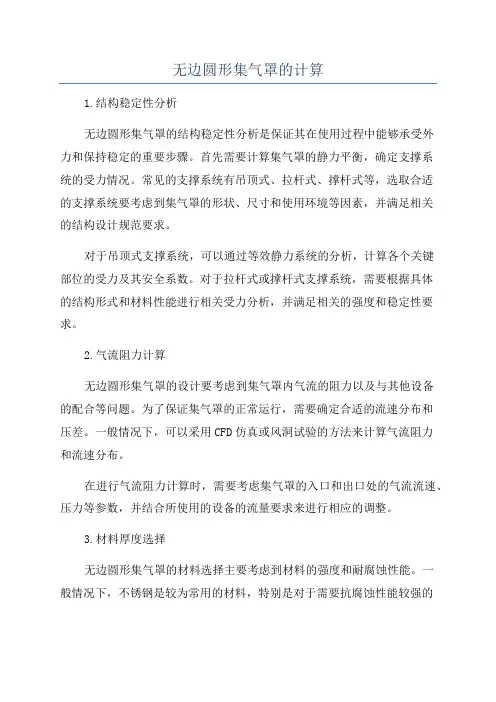 无边圆形集气罩的计算

1.结构稳定性分析

无边圆形集气罩的结构稳定性分析是保证其在使用过程中能够承受外力和保持稳定的重要步骤。首先需要计算集气罩的静力平衡，确定支撑系统的受力情况。常见的支撑系统有吊顶式、拉杆式、撑杆式等，选取合适的支撑系统要考虑到集气罩的形状、尺寸和使用环境等因素，并满足相关的结构设计规范要求。

对于吊顶式支撑系统，可以通过等效静力系统的分析，计算各个关键部位的受力及其安全系数。对于拉杆式或撑杆式支撑系统，需要根据具体的结构形式和材料性能进行相关受力分析，并满足相关的强度和稳定性要求。

2.气流阻力计算

无边圆形集气罩的设计要考虑到集气罩内气流的阻力以及与其他设备的配合等问题。为了保证集气罩的正常运行，需要确定合适的流速分布和压差。一般情况下，可以采用CFD仿真或风洞试验的方法来计算气流阻力和流速分布。

在进行气流阻力计算时，需要考虑集气罩的入口和出口处的气流流速、压力等参数，并结合所使用的设备的流量要求来进行相应的调整。

3.材料厚度选择

无边圆形集气罩的材料选择主要考虑到材料的强度和耐腐蚀性能。一般情况下，不锈钢是较为常用的材料，特别是对于需要抗腐蚀性能较强的